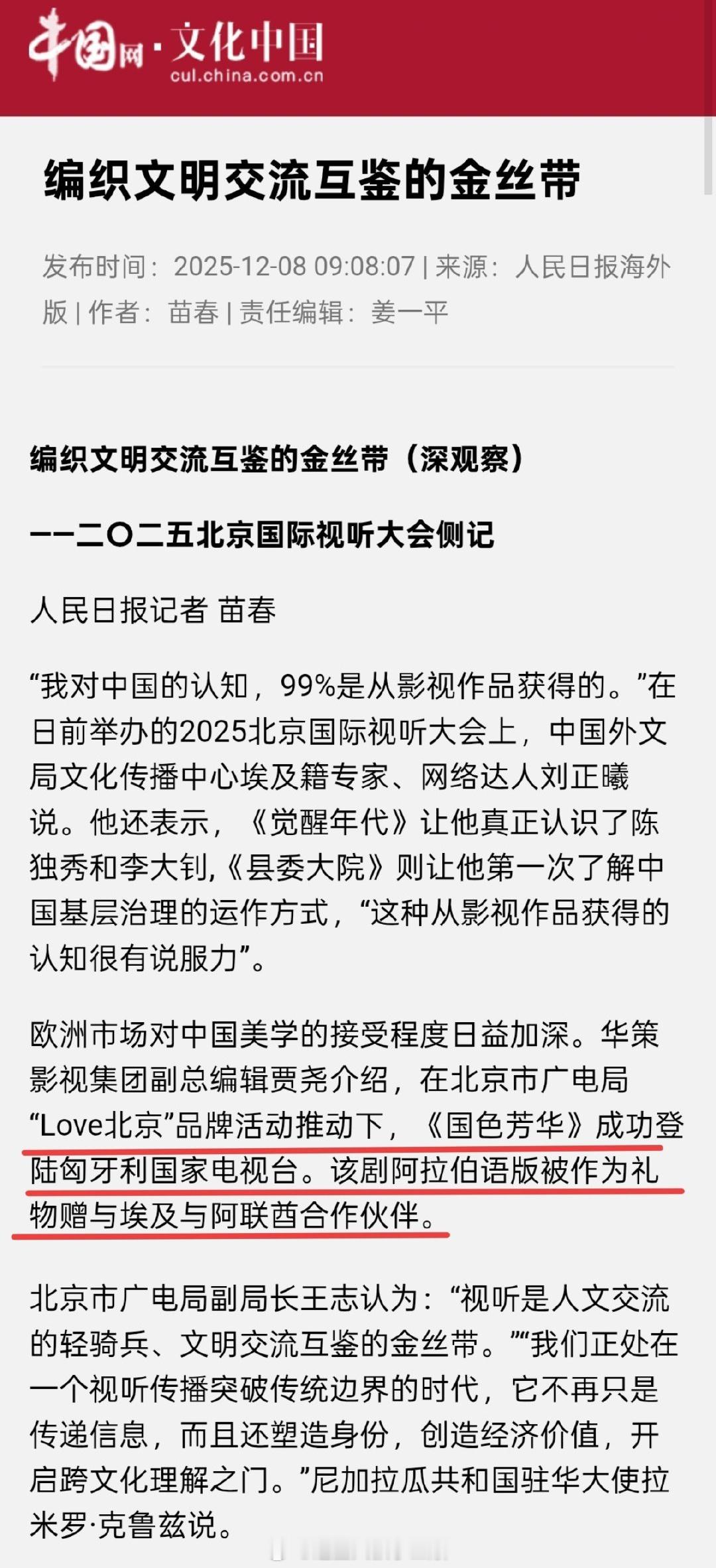 中国网·文化中国
cul.china.com.cn

编织文明交流互鉴的金丝带

发布时间：2025-12-08 09:08:07 | 来源：人民日报海外版 | 作者：苗春 | 责任编辑：姜一平

编织文明交流互鉴的金丝带（深观察）

——二〇二五北京国际视听大会侧记

人民日报记者 苗春

“我对中国的认知，99%是从影视作品获得的。”在日前举办的2025北京国际视听大会上，中国外文局文化传播中心埃及籍专家、网络达人刘正曦说。他还表示，《觉醒年代》让他真正认识了陈独秀和李大钊,《县委大院》则让他第一次了解中国基层治理的运作方式，“这种从影视作品获得的认知很有说服力”。

欧洲市场对中国美学的接受程度日益加深。华策影视集团副总编辑贾尧介绍，在北京市广电局“Love北京”品牌活动推动下，《国色芳华》成功登陆匈牙利国家电视台。该剧阿拉伯语版被作为礼物赠与埃及与阿联酋合作伙伴。

北京市广电局副局长王志认为：“视听是人文交流的轻骑兵、文明交流互鉴的金丝带。”“我们正处在一个视听传播突破传统边界的时代，它不再只是传递信息，而且还塑造身份，创造经济价值，开启跨文化理解之门。”尼加拉瓜共和国驻华大使拉米罗·克鲁兹说。